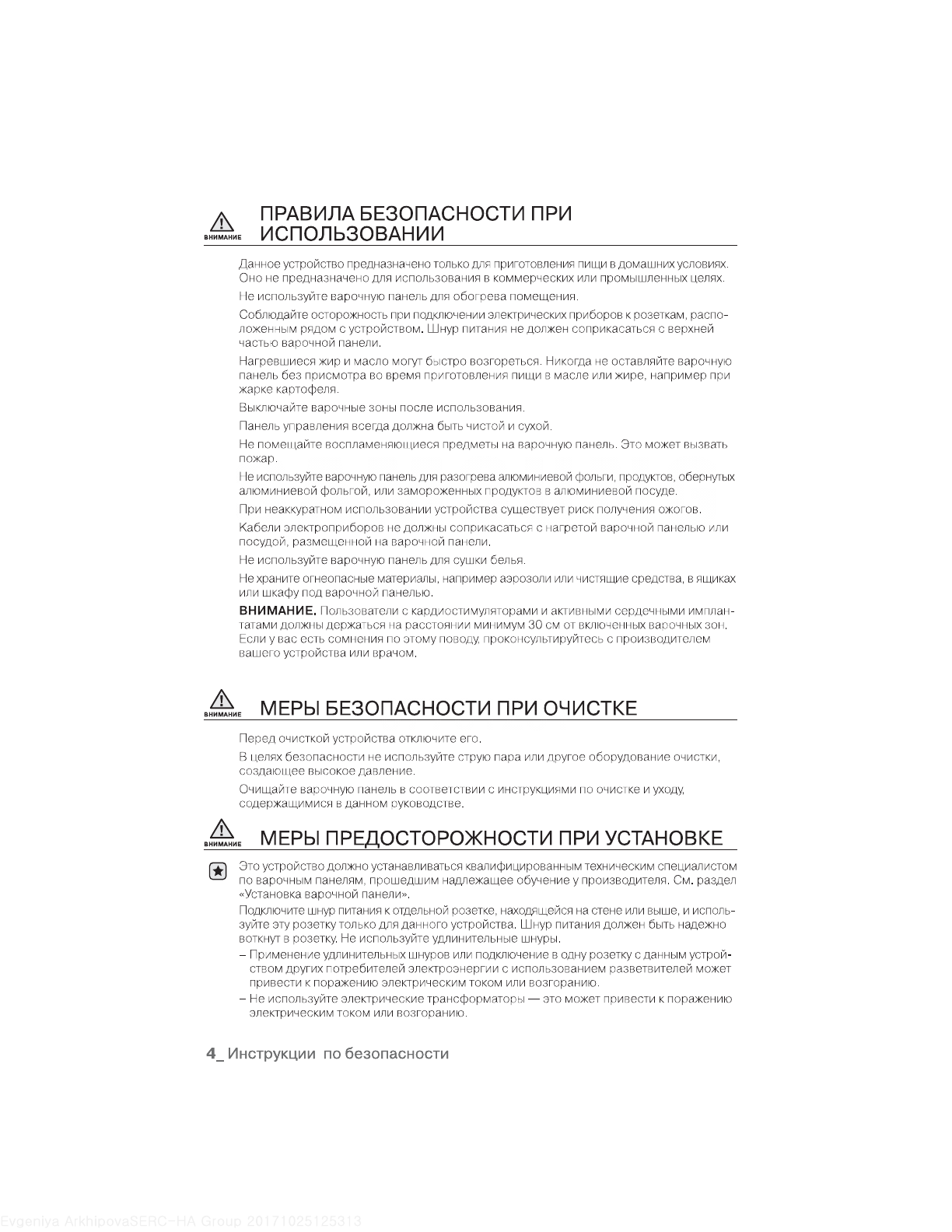 ВНИМАНИЕ

ПРАВИЛА БЕЗОПАСНОСТИ ПРИ ИСПОЛЬЗОВАНИИ

Данное устройство предназначено только для приготовления пищи в домашних условиях. Оно не предназначено для использования в коммерческих или промышленных целях.

Не используйте варочную панель для обогрева помещения.

Соблюдайте осторожность при подключении электрических приборов к розеткам, расположенным рядом с устройством. Шнур питания не должен соприкасаться с верхней частью варочной панели.

Нагревшиеся жир и масло могут быстро возгореться. Никогда не оставляйте варочную панель без присмотра во время приготовления пищи в масле или жире, например при жарке картофеля.

Выключайте варочные зоны после использования.

Панель управления всегда должна быть чистой и сухой.

Не помещайте воспламеняющиеся предметы на варочную панель. Это может вызвать пожар.

Не используйте варочную панель для разогрева алюминиевой фольги, продуктов, обернутых алюминиевой фольгой, или замороженных продуктов в алюминиевой посуде.

При неаккуратном использовании устройства существует риск получения ожогов.

Кабели электроприборов не должны соприкасаться с нагретой варочной панелью или посудой, размещенной на варочной панели.

Не используйте варочную панель для сушки белья.

Не храните огнеопасные материалы, например аэрозоли или чистящие средства, в ящиках или шкафу под варочной панелью.

ВНИМАНИЕ. Пользователи с кардиостимуляторами и активными сердечными имплантатами должны держаться на расстоянии минимум 30 см от включенных варочных зон. Если у вас есть сомнения по этому поводу, проконсультируйтесь с производителем вашего устройства или врачом.

ВНИМАНИЕ

МЕРЫ БЕЗОПАСНОСТИ ПРИ ОЧИСТКЕ

Перед очисткой устройства отключите его.

В целях безопасности не используйте струю пара или другое оборудование очистки, создающее высокое давление.

Очищайте варочную панель в соответствии с инструкциями по очистке и уходу, содержащимися в данном руководстве.

ВНИМАНИЕ

МЕРЫ ПРЕДОСТОРОЖНОСТИ ПРИ УСТАНОВКЕ

Это устройство должно устанавливаться квалифицированным техническим специалистом по варочным панелям, прошедшим надлежащее обучение у производителя. См. раздел «Установка варочной панели».

Подключите шнур питания к отдельной розетке, находящейся на стене или выше, и используйте эту розетку только для данного устройства. Шнур питания должен быть надежно воткнут в розетку. Не используйте удлинительные шнуры.

– Применение удлинительных шнуров или подключение в одну розетку с данным устройством других потребителей электроэнергии с использованием разветвителей может привести к поражению электрическим током или возгоранию.

– Не используйте электрические трансформаторы — это может привести к поражению электрическим током или возгоранию.

4_ Инструкции по безопасности

Evgeniya ArkhipovaSERC-HA Group 20171025125313